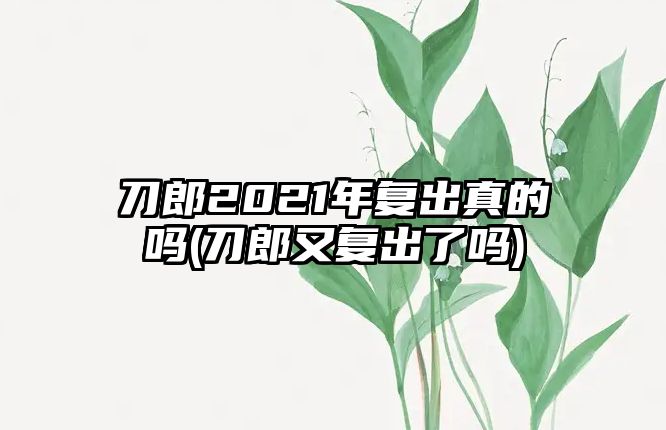 刀郎2021年复出真的吗(刀郎又复出了吗)